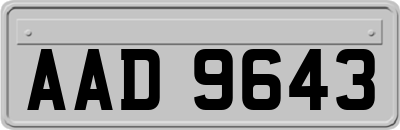 AAD 9643